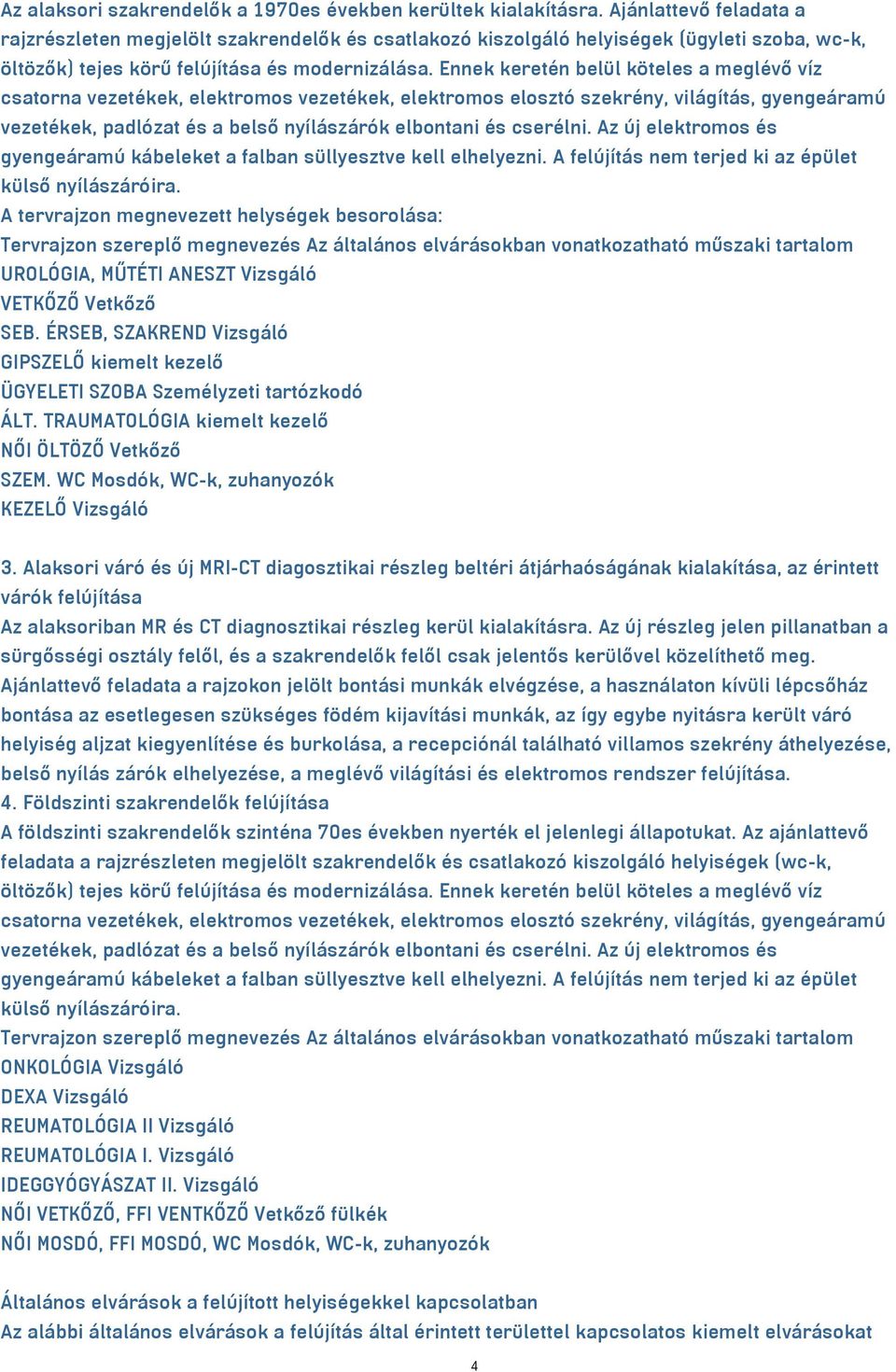 Az alaksori szakrendelők a 1970es években kerültek kialakításra. Ajánlattevő feladata a rajzrészleten megjelölt szakrendelők és csatlakozó kiszolgáló helyiségek (ügyleti szoba, wc-k, öltözők) tejes körű felújítása és modernizálása. Ennek keretén belül köteles a meglévő víz csatorna vezetékek, elektromos vezetékek, elektromos elosztó szekrény, világítás, gyengeáramú vezetékek, padlózat és a belső nyílászárók elbontani és cserélni. Az új elektromos és gyengeáramú kábeleket a falban süllyesztve kell elhelyezni. A felújítás nem terjed ki az épület külső nyílászáróira.
A tervrajzon megnevezett helységek besorolása:
Tervrajzon szereplő megnevezés Az általános elvárásokban vonatkozatható műszaki tartalom
UROLÓGIA, MŰTÉTI ANESZT Vizsgáló
VETKŐZŐ Vetkőző
SEB. ÉRSEB, SZAKREND Vizsgáló
GIPSZELŐ kiemelt kezelő
ÜGYELETI SZOBA Személyzeti tartózkodó
ÁLT. TRAUMATOLÓGIA kiemelt kezelő
NŐI ÖLTÖZŐ Vetkőző
SZEM. WC Mosdók, WC-k, zuhanyozók
KEZELŐ Vizsgáló

3. Alaksori váró és új MRI-CT diagosztikai részleg beltéri átjárhaóságának kialakítása, az érintett várók felújítása
Az alaksoriban MR és CT diagnosztikai részleg kerül kialakításra. Az új részleg jelen pillanatban a sürgősségi osztály felől, és a szakrendelők felől csak jelentős kerülővel közelíthető meg. Ajánlattevő feladata a rajzokon jelölt bontási munkák elvégzése, a használaton kívüli lépcsőház bontása az esetlegesen szükséges födém kijavítási munkák, az így egybe nyitásra került váró helyiség aljzat kiegyenlítése és burkolása, a recepciónál található villamos szekrény áthelyezése, belső nyílás zárók elhelyezése, a meglévő világítási és elektromos rendszer felújítása.
4. Földszinti szakrendelők felújítása
A földszinti szakrendelők szinténa 70es években nyerték el jelenlegi állapotukat. Az ajánlattevő feladata a rajzrészleten megjelölt szakrendelők és csatlakozó kiszolgáló helyiségek (wc-k, öltözők) tejes körű felújítása és modernizálása. Ennek keretén belül köteles a meglévő víz csatorna vezetékek, elektromos vezetékek, elektromos elosztó szekrény, világítás, gyengeáramú vezetékek, padlózat és a belső nyílászárók elbontani és cserélni. Az új elektromos és gyengeáramú kábeleket a falban süllyesztve kell elhelyezni. A felújítás nem terjed ki az épület külső nyílászáróira.
Tervrajzon szereplő megnevezés Az általános elvárásokban vonatkozatható műszaki tartalom
ONKOLÓGIA Vizsgáló
DEXA Vizsgáló
REUMATOLÓGIA II Vizsgáló
REUMATOLÓGIA I. Vizsgáló
IDEGGYÓGYÁSZAT II. Vizsgáló
NŐI VETKŐZŐ, FFI VENTKŐZŐ Vetkőző fülkék
NŐI MOSDÓ, FFI MOSDÓ, WC Mosdók, WC-k, zuhanyozók

Általános elvárások a felújított helyiségekkel kapcsolatban
Az alábbi általános elvárások a felújítás által érintett területtel kapcsolatos kiemelt elvárásokat

4